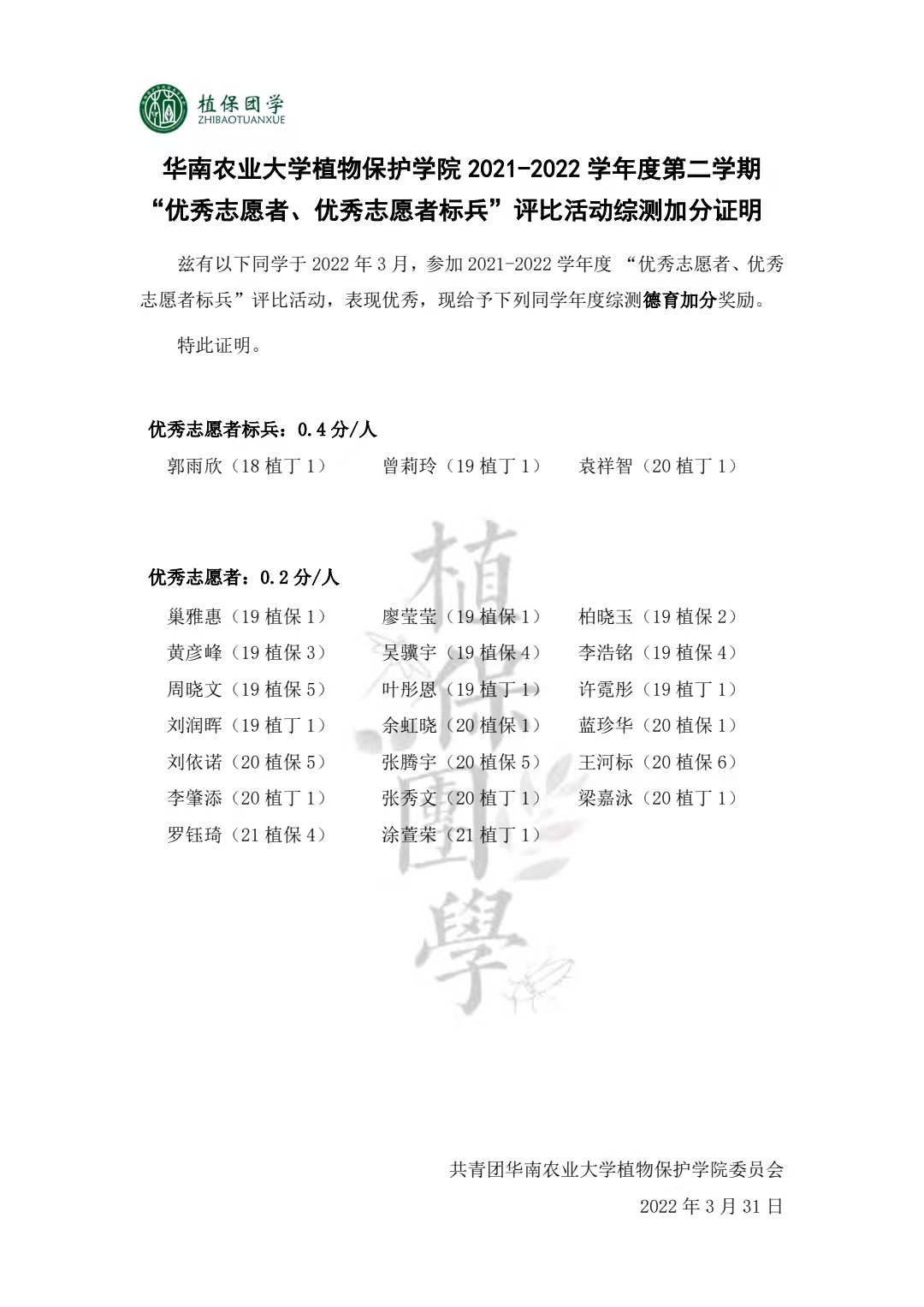 植保团学
ZHIBAOTUANXUE

华南农业大学植物保护学院 2021-2022 学年度第二学期
“优秀志愿者、优秀志愿者标兵”评比活动综测加分证明

兹有以下同学于 2022 年 3 月，参加 2021-2022 学年度 “优秀志愿者、优秀志愿者标兵”评比活动，表现优秀，现给予下列同学年度综测德育加分奖励。

特此证明。

优秀志愿者标兵：0.4 分/人

郭雨欣（18 植丁 1） 曾莉玲（19 植丁 1） 袁祥智（20 植丁 1）

优秀志愿者：0.2 分/人

巢雅惠（19 植保 1） 廖莹莹（19 植保 1） 柏晓玉（19 植保 2）
黄彦峰（19 植保 3） 吴骥宇（19 植保 4） 李浩铭（19 植保 4）
周晓文（19 植保 5） 叶彤恩（19 植丁 1） 许霓彤（19 植丁 1）
刘润晖（19 植丁 1） 余虹晓（20 植保 1） 蓝珍华（20 植保 1）
刘依诺（20 植保 5） 张腾宇（20 植保 5） 王河标（20 植保 6）
李肇添（20 植丁 1） 张秀文（20 植丁 1） 梁嘉泳（20 植丁 1）
罗钰琦（21 植保 4） 涂萱荣（21 植丁 1）

植保團學

共青团华南农业大学植物保护学院委员会
2022 年 3 月 31 日